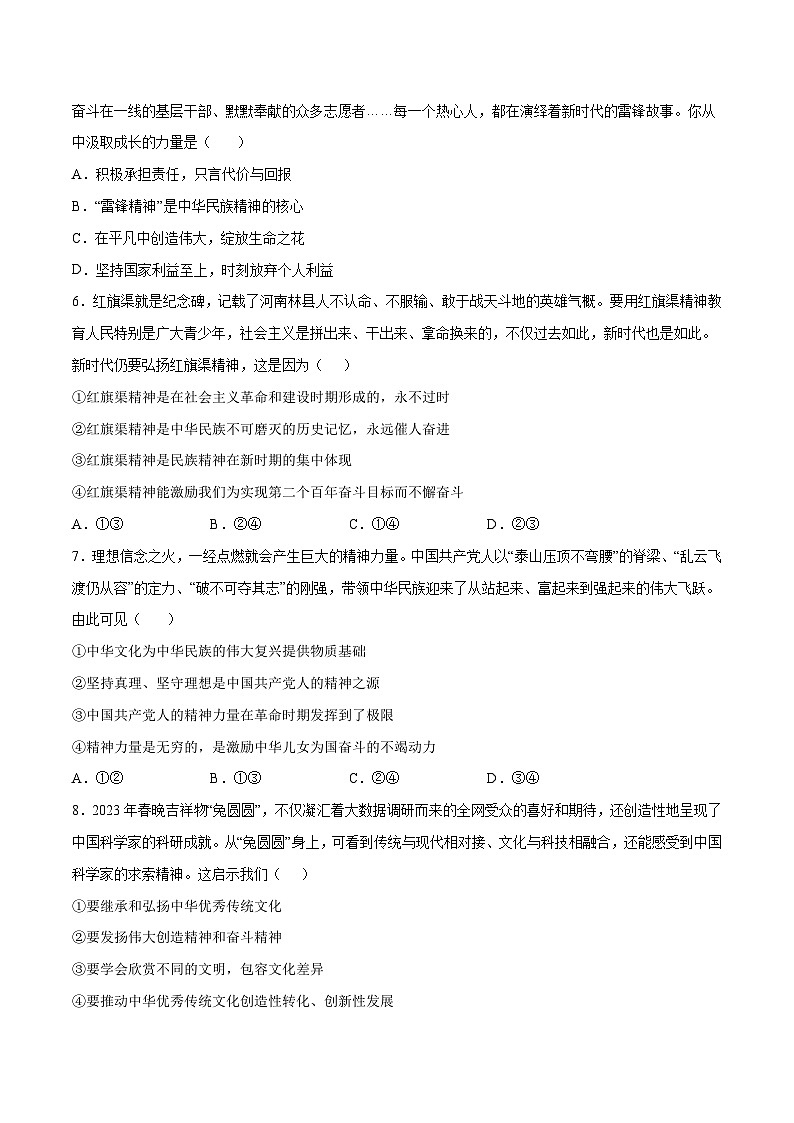 奋斗在一线的基层干部、默默奉献的众多志愿者……每一个热心人，都在演绎着新时代的雷锋故事。你从中汲取成长的力量是（　　）

A．积极承担责任，只言代价与回报

B．“雷锋精神”是中华民族精神的核心

C．在平凡中创造伟大，绽放生命之花

D．坚持国家利益至上，时刻放弃个人利益

6．红旗渠就是纪念碑，记载了河南林县人不认命、不服输、敢于战天斗地的英雄气概。要用红旗渠精神教育人民特别是广大青少年，社会主义是拼出来、干出来、拿命换来的，不仅过去如此，新时代也是如此。新时代仍要弘扬红旗渠精神，这是因为（　　）

①红旗渠精神是在社会主义革命和建设时期形成的，永不过时

②红旗渠精神是中华民族不可磨灭的历史记忆，永远催人奋进

③红旗渠精神是民族精神在新时期的集中体现

④红旗渠精神能激励我们为实现第二个百年奋斗目标而不懈奋斗

A．①③　　B．②④　　C．①④　　D．②③

7．理想信念之火，一经点燃就会产生巨大的精神力量。中国共产党人以“泰山压顶不弯腰”的脊梁、“乱云飞渡仍从容”的定力、“破不可夺其志”的刚强，带领中华民族迎来了从站起来、富起来到强起来的伟大飞跃。由此可见（　　）

①中华文化为中华民族的伟大复兴提供物质基础

②坚持真理、坚守理想是中国共产党人的精神之源

③中国共产党人的精神力量在革命时期发挥到了极限

④精神力量是无穷的，是激励中华儿女为国奋斗的不竭动力

A．①②　　B．①③　　C．②④　　D．③④

8．2023年春晚吉祥物“兔圆圆”，不仅凝汇着大数据调研而来的全网受众的喜好和期待，还创造性地呈现了中国科学家的科研成就。从“兔圆圆”身上，可看到传统与现代相对接、文化与科技相融合，还能感受到中国科学家的求索精神。这启示我们（　　）

①要继承和弘扬中华优秀传统文化

②要发扬伟大创造精神和奋斗精神

③要学会欣赏不同的文明，包容文化差异

④要推动中华优秀传统文化创造性转化、创新性发展